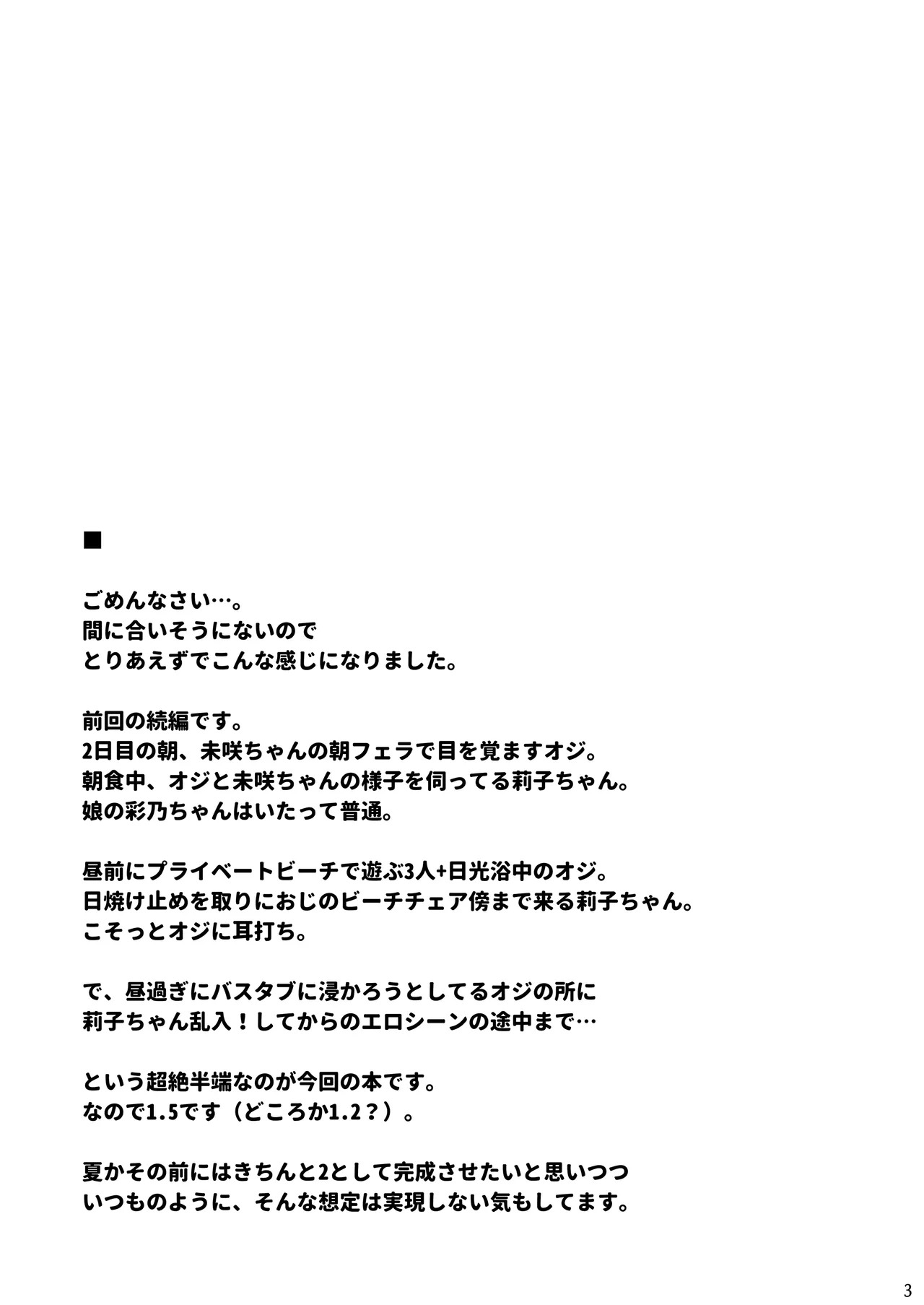 ■

ごめんなさい…。
間に合いそうにないので
とりあえずでこんな感じになりました。

前回の続編です。
2日目の朝、未咲ちゃんの朝フェラで目を覚ますオジ。
朝食中、オジと未咲ちゃんの様子を伺ってる莉子ちゃん。
娘の彩乃ちゃんはいたって普通。

昼前にプライベートビーチで遊ぶ3人+日光浴中のオジ。
日焼け止めを取りにおじのビーチチェア傍まで来る莉子ちゃん。
こそっとオジに耳打ち。

で、昼過ぎにバスタブに浸かろうとしてるオジの所に
莉子ちゃん乱入！してからのエロシーンの途中まで…

という超絶半端なのが今回の本です。
なので1.5です（どころか1.2？）。

夏かその前にはきちんと2として完成させたいと思いつつ
いつものように、そんな想定は実現しない気もしてます。

3